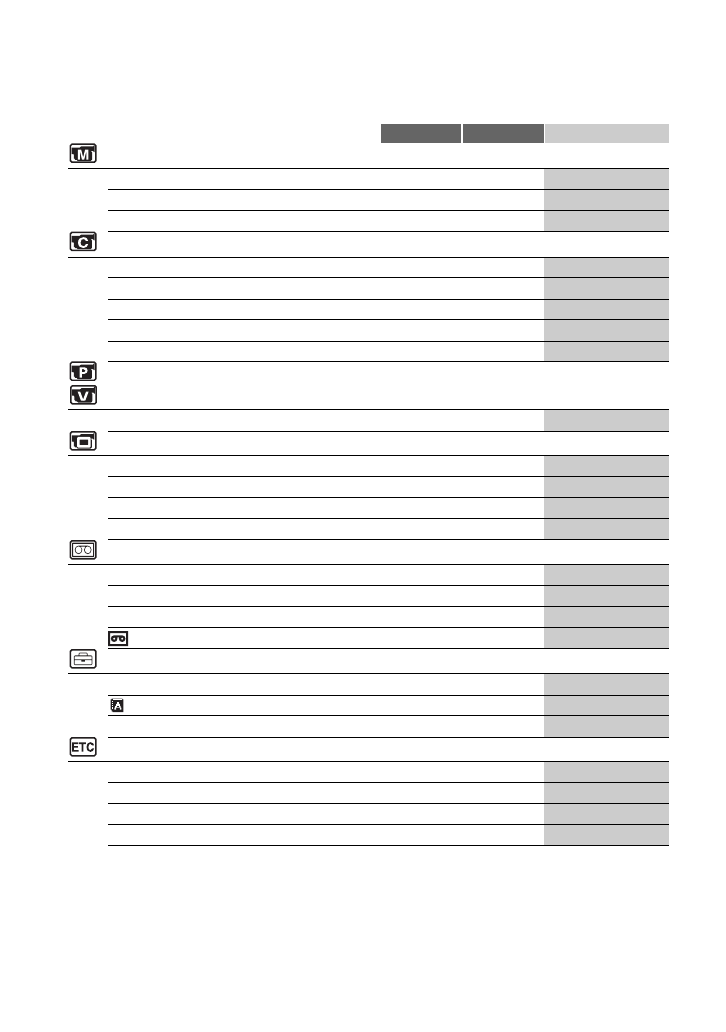 ETC